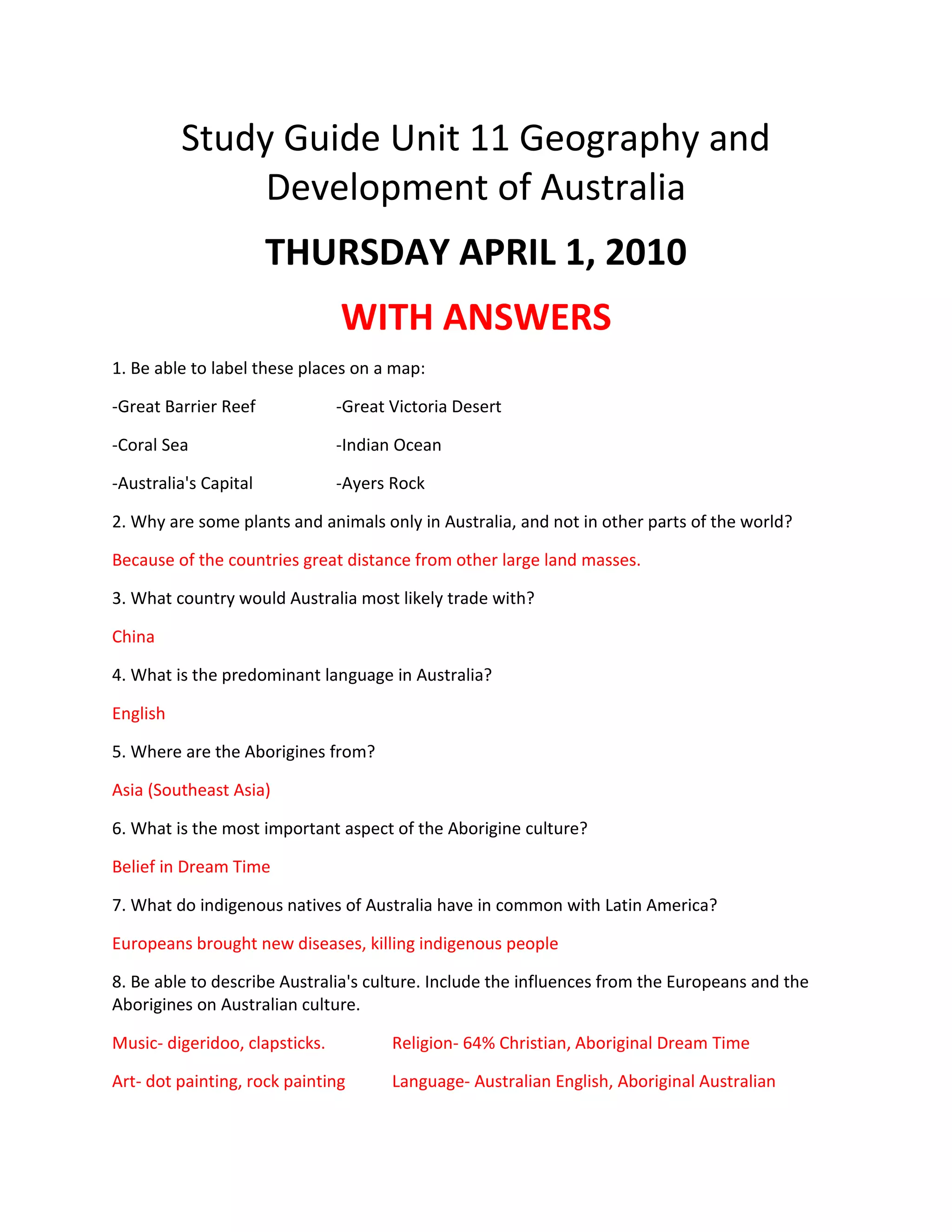 Study Guide Unit 11 Geography and Development of Australia

THURSDAY APRIL 1, 2010

WITH ANSWERS

1. Be able to label these places on a map:

-Great Barrier Reef
-Coral Sea
-Australia's Capital

-Great Victoria Desert
-Indian Ocean
-Ayers Rock

2. Why are some plants and animals only in Australia, and not in other parts of the world?

Because of the countries great distance from other large land masses.

3. What country would Australia most likely trade with?

China

4. What is the predominant language in Australia?

English

5. Where are the Aborigines from?

Asia (Southeast Asia)

6. What is the most important aspect of the Aborigine culture?

Belief in Dream Time

7. What do indigenous natives of Australia have in common with Latin America?

Europeans brought new diseases, killing indigenous people

8. Be able to describe Australia's culture. Include the influences from the Europeans and the Aborigines on Australian culture.

Music- digeridoo, clapsticks.
Art- dot painting, rock painting

Religion- 64% Christian, Aboriginal Dream Time
Language- Australian English, Aboriginal Australian